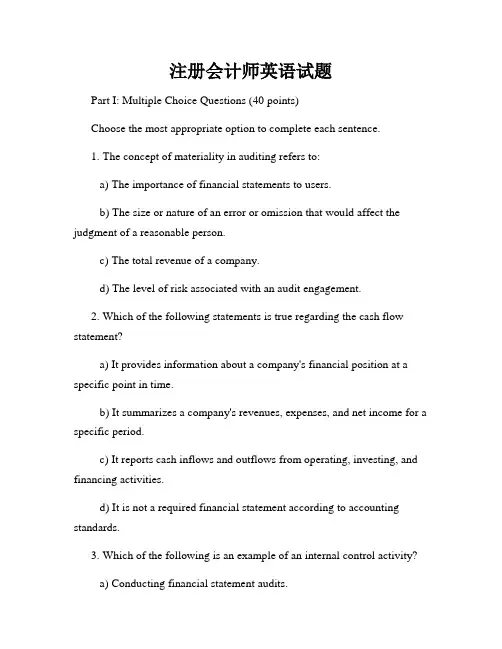 注册会计师英语试题

Part I: Multiple Choice Questions (40 points)

Choose the most appropriate option to complete each sentence.

1. The concept of materiality in auditing refers to:

a) The importance of financial statements to users.

b) The size or nature of an error or omission that would affect the judgment of a reasonable person.

c) The total revenue of a company.

d) The level of risk associated with an audit engagement.

2. Which of the following statements is true regarding the cash flow statement?

a) It provides information about a company's financial position at a specific point in time.

b) It summarizes a company's revenues, expenses, and net income for a specific period.

c) It reports cash inflows and outflows from operating, investing, and financing activities.

d) It is not a required financial statement according to accounting standards.

3. Which of the following is an example of an internal control activity?

a) Conducting financial statement audits.